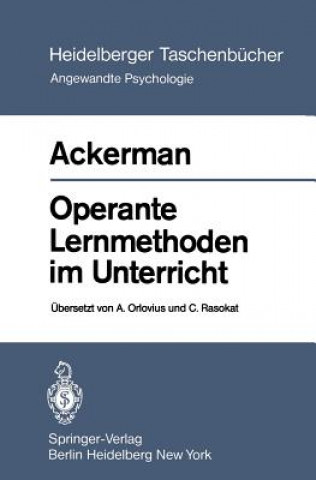 Heidelberger Taschenbücher
Angewandte Psychologie

Ackerman

Operante Lernmethoden im Unterricht

Übersetzt von A. Orlovius und C. Rasokat

Springer-Verlag
Berlin Heidelberg New York